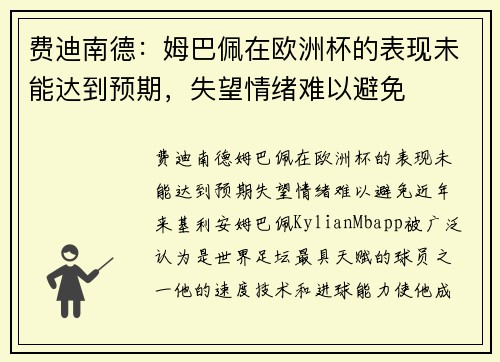 费迪南德：姆巴佩在欧洲杯的表现未能达到预期，失望情绪难以避免

费迪南德姆巴佩在欧洲杯的表现未能达到预期失望情绪难以避免近年来基利安姆巴佩KylianMbapp被广泛认为是世界足坛最具天赋的球员之一他的速度技术和进球能力使他成